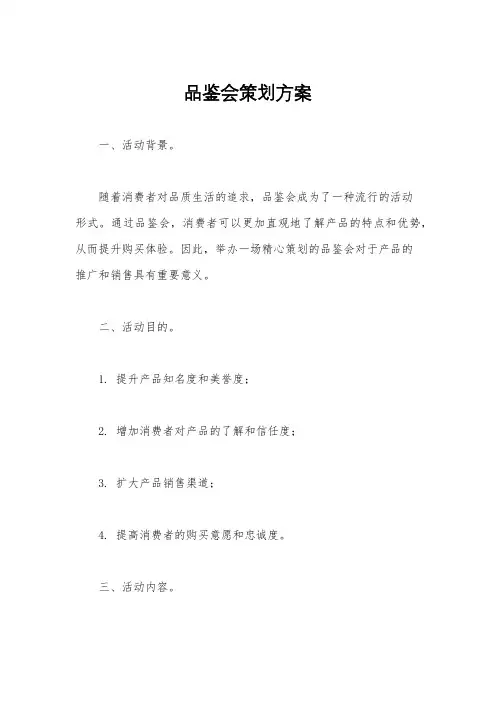 品鉴会策划方案

一、活动背景。

随着消费者对品质生活的追求，品鉴会成为了一种流行的活动形式。通过品鉴会，消费者可以更加直观地了解产品的特点和优势，从而提升购买体验。因此，举办一场精心策划的品鉴会对于产品的推广和销售具有重要意义。

二、活动目的。

1. 提升产品知名度和美誉度；

2. 增加消费者对产品的了解和信任度；

3. 扩大产品销售渠道；

4. 提高消费者的购买意愿和忠诚度。

三、活动内容。